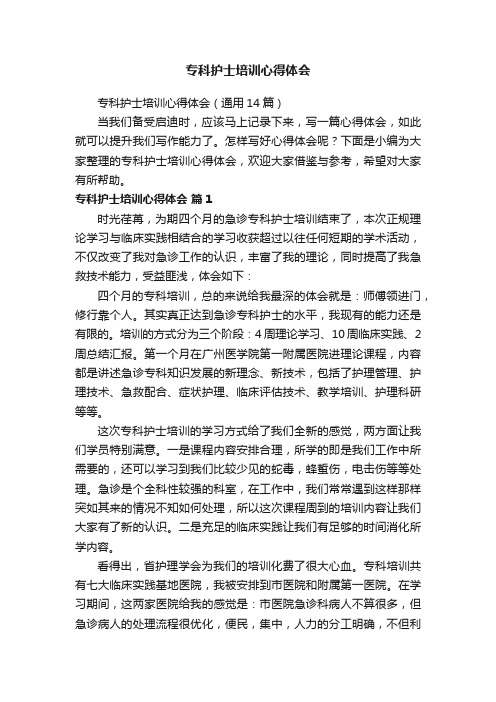 专科护士培训心得体会

专科护士培训心得体会（通用14篇）

当我们备受启迪时，应该马上记录下来，写一篇心得体会，如此就可以提升我们写作能力了。怎样写好心得体会呢？下面是小编为大家整理的专科护士培训心得体会，欢迎大家借鉴与参考，希望对大家有所帮助。

专科护士培训心得体会 篇1

时光荏苒，为期四个月的急诊专科护士培训结束了，本次正规理论学习与临床实践相结合的学习收获超过以往任何短期的学术活动，不仅改变了我对急诊工作的认识，丰富了我的理论，同时提高了我急救技术能力，受益匪浅，体会如下：

四个月的专科培训，总的来说给我最深的体会就是：师傅领进门，修行靠个人。其实真正达到急诊专科护士的水平，我现有的能力还是有限的。培训的方式分为三个阶段：4周理论学习、10周临床实践、2周总结汇报。第一个月在广州医学院第一附属医院进理论课程，内容都是讲述急诊专科知识发展的新理念、新技术，包括了护理管理、护理技术、急救配合、症状护理、临床评估技术、教学培训、护理科研等等。

这次专科护士培训的学习方式给了我们全新的感觉，两方面让我们学员特别满意。一是课程内容安排合理，所学的即是我们工作中所需要的，还可以学习到我们比较少见的蛇毒，蜂蜇伤，电击伤等等处理。急诊是个全科性较强的科室，在工作中，我们常常遇到这样那样突如其来的情况不知如何处理，所以这次课程周到的培训内容让我们大家有了新的认识。二是充足的临床实践让我们有足够的时间消化所学内容。

看得出，省护理学会为我们的培训化费了很大心血。专科培训共有七大临床实践基地医院，我被安排到市医院和附属第一医院。在学习期间，这两家医院给我的感觉是：市医院急诊科病人不算很多，但急诊病人的处理流程很优化，便民，集中，人力的分工明确，不但利